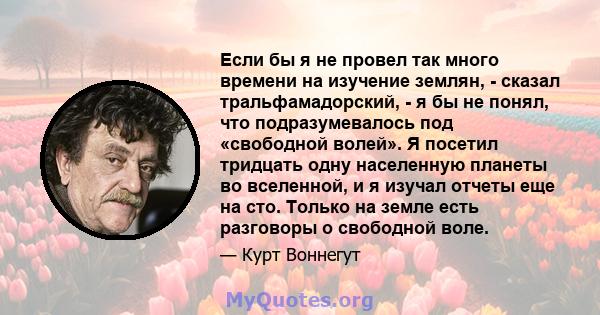 Если бы я не провел так много времени на изучение землян, - сказал тральфамадорский, - я бы не понял, что подразумевалось под «свободной волей». Я посетил тридцать одну населенную планеты во вселенной, и я изучал отчеты еще на сто. Только на земле есть разговоры о свободной воле.

— Курт Воннегут

MyQuotes.org